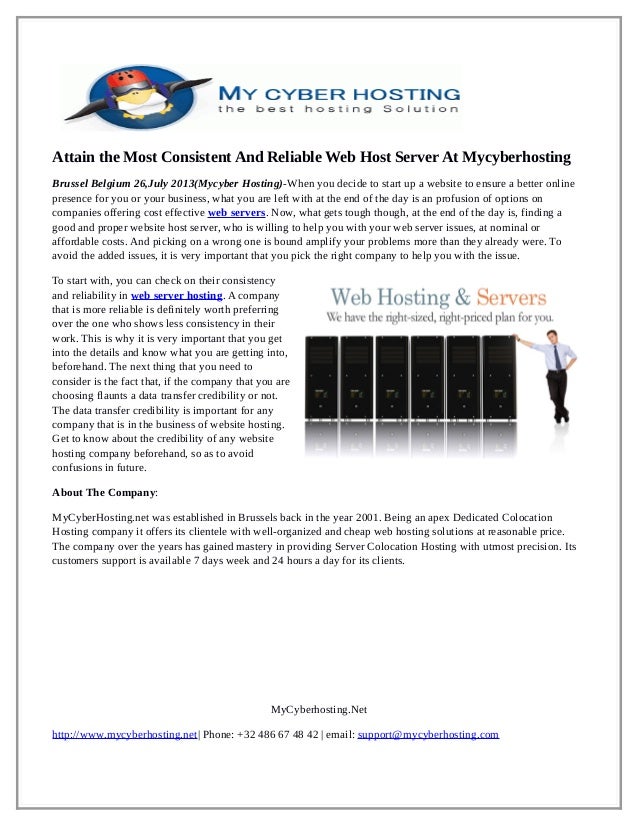 MY CYBER HOSTING
the best hosting Solution

Attain the Most Consistent And Reliable Web Host Server At Mycyberhosting

Brussel Belgium 26,July 2013(Mycyber Hosting)-When you decide to start up a website to ensure a better online presence for you or your business, what you are left with at the end of the day is an profusion of options on companies offering cost effective web servers. Now, what gets tough though, at the end of the day is, finding a good and proper website host server, who is willing to help you with your web server issues, at nominal or affordable costs. And picking on a wrong one is bound amplify your problems more than they already were. To avoid the added issues, it is very important that you pick the right company to help you with the issue.

To start with, you can check on their consistency and reliability in web server hosting. A company that is more reliable is definitely worth preferring over the one who shows less consistency in their work. This is why it is very important that you get into the details and know what you are getting into, beforehand. The next thing that you need to consider is the fact that, if the company that you are choosing flaunts a data transfer credibility or not. The data transfer credibility is important for any company that is in the business of website hosting. Get to know about the credibility of any website hosting company beforehand, so as to avoid confusions in future.

Web Hosting & Servers
We have the right-sized, right-priced plan for you.

About The Company:

MyCyberHosting.net was established in Brussels back in the year 2001. Being an apex Dedicated Colocation Hosting company it offers its clientele with well-organized and cheap web hosting solutions at reasonable price. The company over the years has gained mastery in providing Server Colocation Hosting with utmost precision. Its customers support is available 7 days week and 24 hours a day for its clients.

MyCyberhosting.Net

http://www.mycyberhosting.net| Phone: +32 486 67 48 42 | email: support@mycyberhosting.com